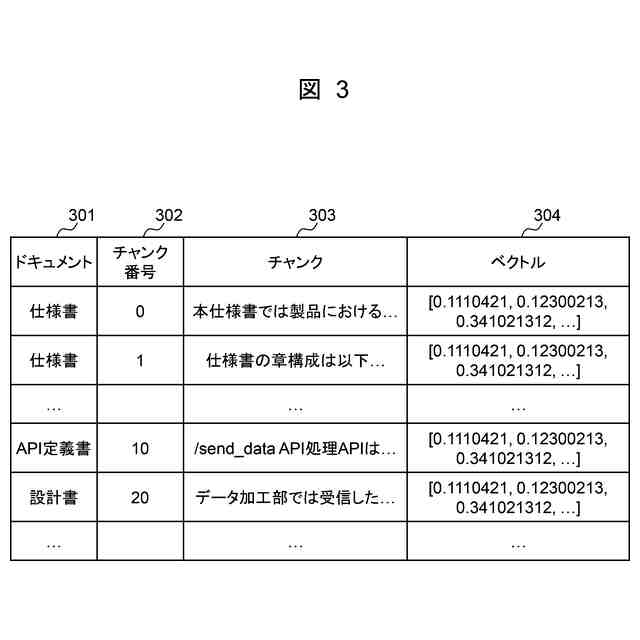 図 3

301 302 303 304

| ドキュメント | チャンク番号 | チャンク | ベクトル |
|---|---|---|---|
| 仕様書 | 0 | 本仕様書では製品における… | [0.1110421, 0.12300213, 0.341021312, …] |
| 仕様書 | 1 | 仕様書の章構成は以下… | [0.1110421, 0.12300213, 0.341021312, …] |
| … |  | … | … |
| API定義書 | 10 | /send_data API処理APIは… | [0.1110421, 0.12300213, 0.341021312, …] |
| 設計書 | 20 | データ加工部では受信した… | [0.1110421, 0.12300213, 0.341021312, …] |
| … |  | … | … |